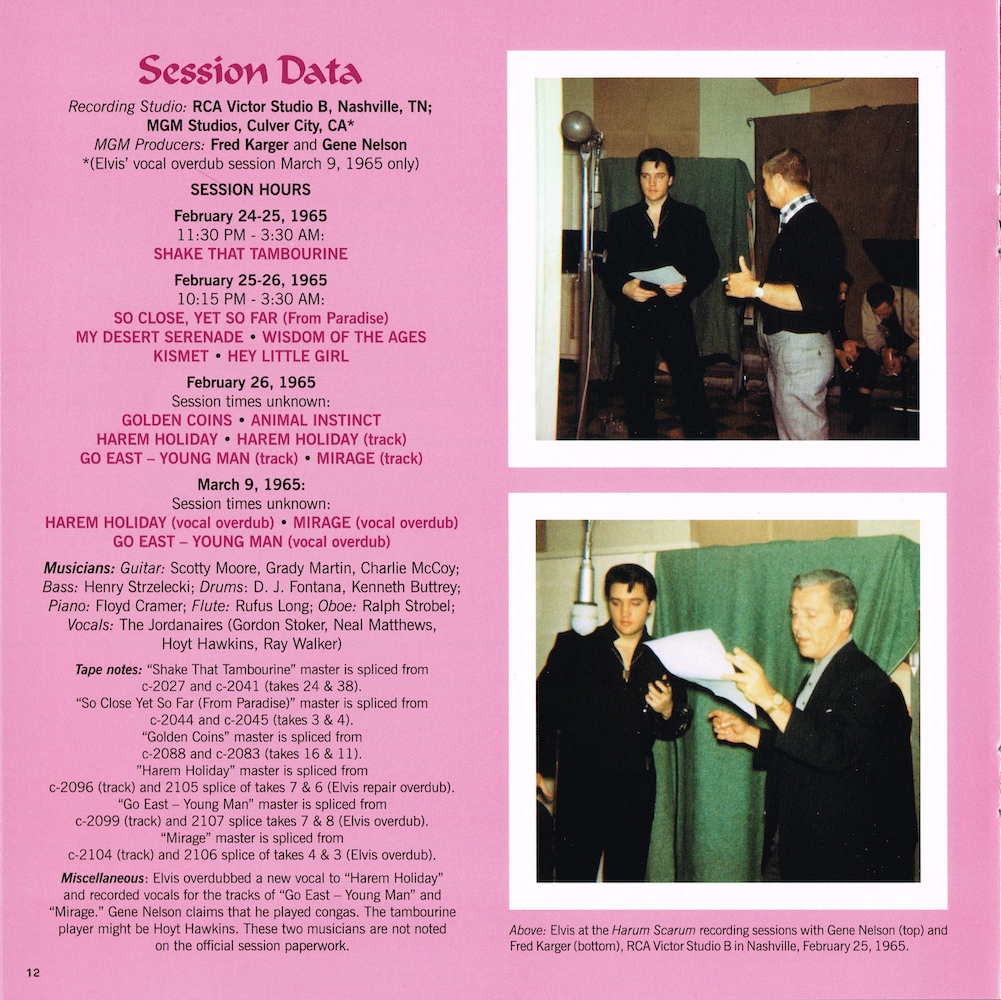 Session Data

Recording Studio: RCA Victor Studio B, Nashville, TN; MGM Studios, Culver City, CA* MGM Producers: Fred Karger and Gene Nelson *(Elvis' vocal overdub session March 9, 1965 only)

SESSION HOURS

February 24-25, 1965
11:30 PM - 3:30 AM:
SHAKE THAT TAMBOURINE

February 25-26, 1965
10:15 PM - 3:30 AM:
SO CLOSE, YET SO FAR (From Paradise)
MY DESERT SERENADE • WISDOM OF THE AGES
KISMET • HEY LITTLE GIRL

February 26, 1965
Session times unknown:
GOLDEN COINS • ANIMAL INSTINCT
HAREM HOLIDAY • HAREM HOLIDAY (track)
GO EAST – YOUNG MAN (track) • MIRAGE (track)

March 9, 1965:
Session times unknown:
HAREM HOLIDAY (vocal overdub) • MIRAGE (vocal overdub)
GO EAST – YOUNG MAN (vocal overdub)

Musicians: Guitar: Scotty Moore, Grady Martin, Charlie McCoy; Bass: Henry Strzelecki; Drums: D. J. Fontana, Kenneth Buttrey; Piano: Floyd Cramer; Flute: Rufus Long; Oboe: Ralph Strobel; Vocals: The Jordanaires (Gordon Stoker, Neal Matthews, Hoyt Hawkins, Ray Walker)

Tape notes: "Shake That Tambourine" master is spliced from c-2027 and c-2041 (takes 24 & 38).
"So Close Yet So Far (From Paradise)" master is spliced from c-2044 and c-2045 (takes 3 & 4).
"Golden Coins" master is spliced from c-2088 and c-2083 (takes 16 & 11).
"Harem Holiday" master is spliced from c-2096 (track) and 2105 splice of takes 7 & 6 (Elvis repair overdub).
"Go East – Young Man" master is spliced from c-2099 (track) and 2107 splice takes 7 & 8 (Elvis overdub).
"Mirage" master is spliced from c-2104 (track) and 2106 splice of takes 4 & 3 (Elvis overdub).

Miscellaneous: Elvis overdubbed a new vocal to "Harem Holiday" and recorded vocals for the tracks of "Go East – Young Man" and "Mirage." Gene Nelson claims that he played congas. The tambourine player might be Hoyt Hawkins. These two musicians are not noted on the official session paperwork.

12

Above: Elvis at the Harum Scarum recording sessions with Gene Nelson (top) and Fred Karger (bottom), RCA Victor Studio B in Nashville, February 25, 1965.